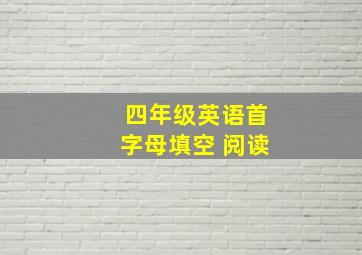 四年级英语首字母填空 阅读